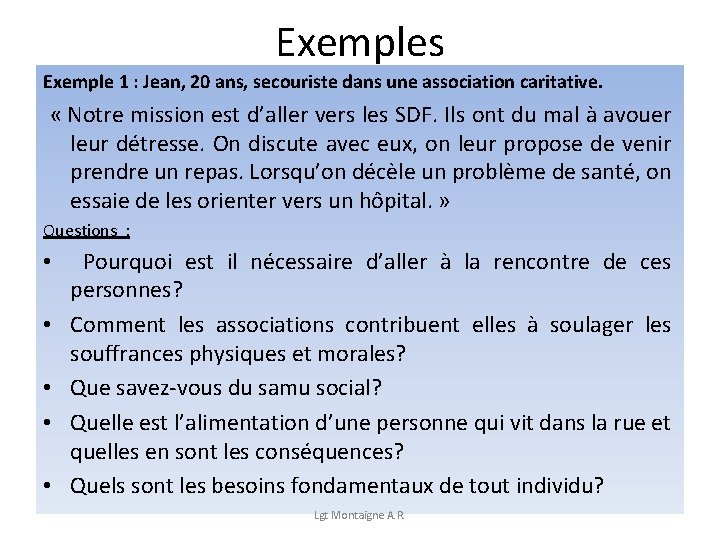 Exemples

Exemple 1 : Jean, 20 ans, secouriste dans une association caritative.

« Notre mission est d'aller vers les SDF. Ils ont du mal à avouer leur détresse. On discute avec eux, on leur propose de venir prendre un repas. Lorsqu'on décèle un problème de santé, on essaie de les orienter vers un hôpital. »

Questions :

• Pourquoi est il nécessaire d'aller à la rencontre de ces personnes?
• Comment les associations contribuent elles à soulager les souffrances physiques et morales?
• Que savez-vous du samu social?
• Quelle est l'alimentation d'une personne qui vit dans la rue et quelles en sont les conséquences?
• Quels sont les besoins fondamentaux de tout individu?

Lgt Montaigne A.R